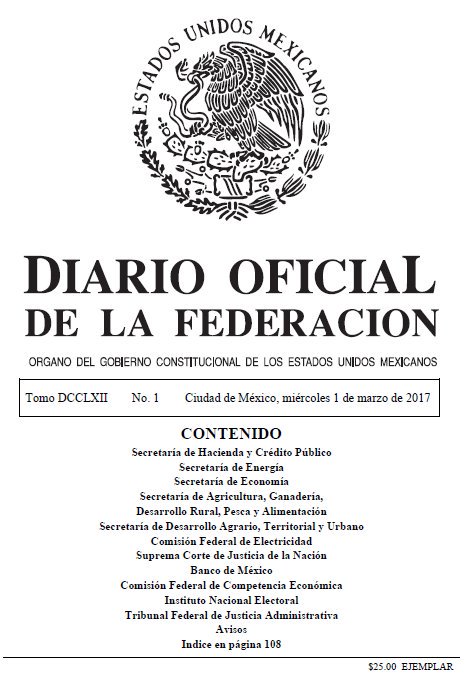 ESTADOS UNIDOS MEXICANOS

DIARIO OFICIAL DE LA FEDERACION

ORGANO DEL GOBIERNO CONSTITUCIONAL DE LOS ESTADOS UNIDOS MEXICANOS

Tomo DCCLXII No. 1 Ciudad de México, miércoles 1 de marzo de 2017

CONTENIDO
Secretaría de Hacienda y Crédito Público
Secretaría de Energía
Secretaría de Economía
Secretaría de Agricultura, Ganadería, Desarrollo Rural, Pesca y Alimentación
Secretaría de Desarrollo Agrario, Territorial y Urbano
Comisión Federal de Electricidad
Suprema Corte de Justicia de la Nación
Banco de México
Comisión Federal de Competencia Económica
Instituto Nacional Electoral
Tribunal Federal de Justicia Administrativa
Avisos
Indice en página 108

$25.00 EJEMPLAR